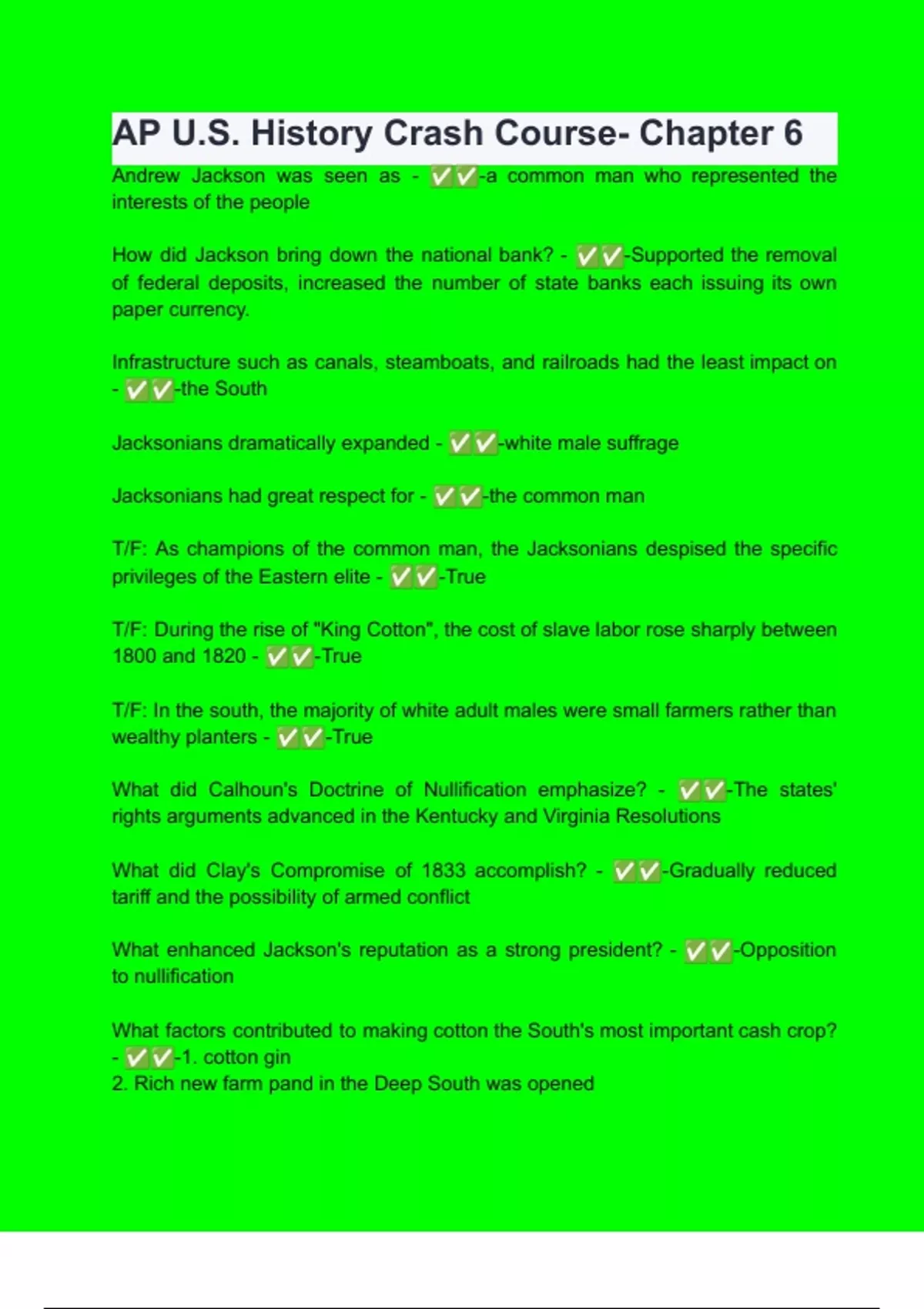 AP U.S. History Crash Course- Chapter 6

Andrew Jackson was seen as - ✅✅-a common man who represented the interests of the people

How did Jackson bring down the national bank? - ✅✅-Supported the removal of federal deposits, increased the number of state banks each issuing its own paper currency.

Infrastructure such as canals, steamboats, and railroads had the least impact on - ✅✅-the South

Jacksonians dramatically expanded - ✅✅-white male suffrage

Jacksonians had great respect for - ✅✅-the common man

T/F: As champions of the common man, the Jacksonians despised the specific privileges of the Eastern elite - ✅✅-True

T/F: During the rise of "King Cotton", the cost of slave labor rose sharply between 1800 and 1820 - ✅✅-True

T/F: In the south, the majority of white adult males were small farmers rather than wealthy planters - ✅✅-True

What did Calhoun's Doctrine of Nullification emphasize? - ✅✅-The states' rights arguments advanced in the Kentucky and Virginia Resolutions

What did Clay's Compromise of 1833 accomplish? - ✅✅-Gradually reduced tariff and the possibility of armed conflict

What enhanced Jackson's reputation as a strong president? - ✅✅-Opposition to nullification

What factors contributed to making cotton the South's most important cash crop? - ✅✅-1. cotton gin
2. Rich new farm pand in the Deep South was opened